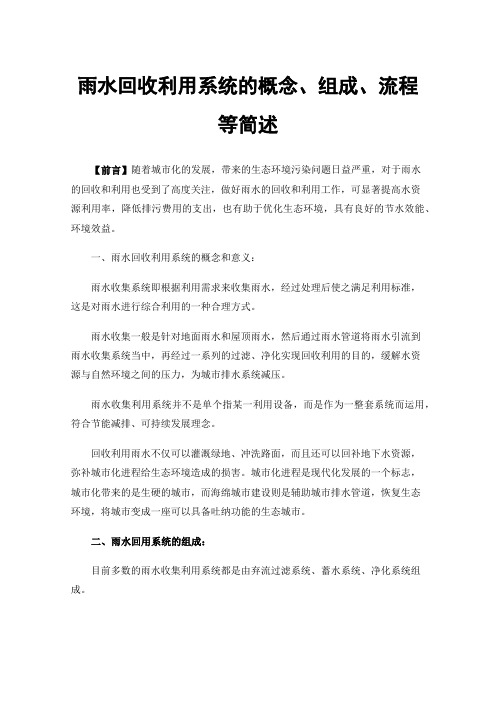 雨水回收利用系统的概念、组成、流程等简述

【前言】随着城市化的发展，带来的生态环境污染问题日益严重，对于雨水的回收和利用也受到了高度关注，做好雨水的回收和利用工作，可显著提高水资源利用率，降低排污费用的支出，也有助于优化生态环境，具有良好的节水效能、环境效益。

一、雨水回收利用系统的概念和意义：

雨水收集系统即根据利用需求来收集雨水，经过处理后使之满足利用标准，这是对雨水进行综合利用的一种合理方式。

雨水收集一般是针对地面雨水和屋顶雨水，然后通过雨水管道将雨水引流到雨水收集系统当中，再经过一系列的过滤、净化实现回收利用的目的，缓解水资源与自然环境之间的压力，为城市排水系统减压。

雨水收集利用系统并不是单个指某一利用设备，而是作为一整套系统而运用，符合节能减排、可持续发展理念。

回收利用雨水不仅可以灌溉绿地、冲洗路面，而且还可以回补地下水资源，弥补城市化进程给生态环境造成的损害。城市化进程是现代化发展的一个标志，城市化带来的是生硬的城市，而海绵城市建设则是辅助城市排水管道，恢复生态环境，将城市变成一座可以具备吐纳功能的生态城市。

二、雨水回用系统的组成：

目前多数的雨水收集利用系统都是由弃流过滤系统、蓄水系统、净化系统组成。